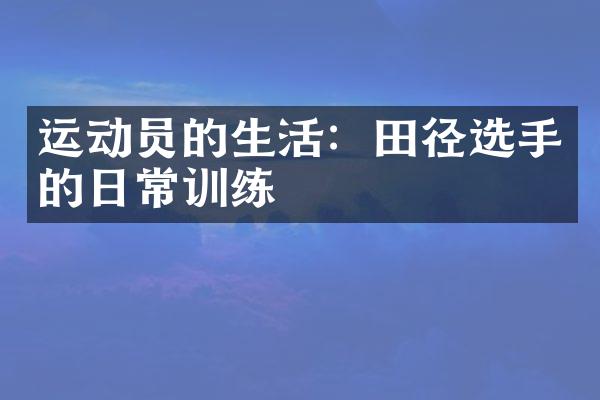 运动员的生活：田径选手的日常训练